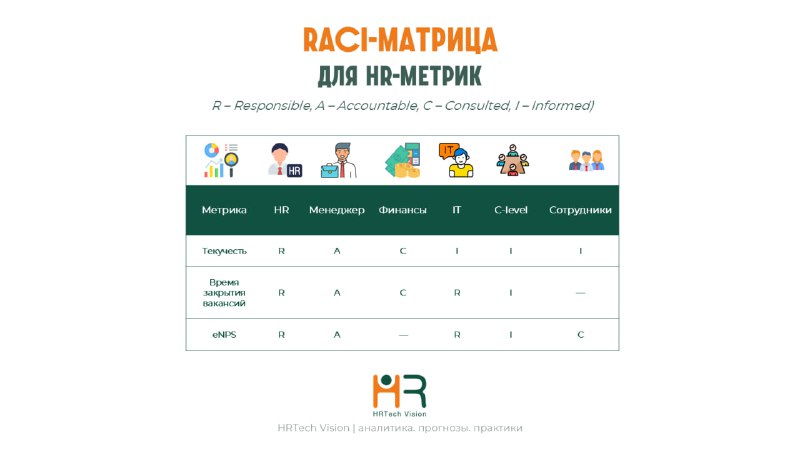 RACI-МАТРИЦА
ДЛЯ HR-МЕТРИК

R – Responsible, A – Accountable, C – Consulted, I – Informed)

HR

IT

| Метрика | HR | Менеджер | Финансы | IT | C-level | Сотрудники |
|---|---|---|---|---|---|---|
| Текучесть | R | A | C | I | I | I |
| Время закрытия вакансий | R | A | C | R | I | — |
| eNPS | R | A | — | R | I | C |

HR
HRTech Vision

HRTech Vision | аналитика. прогнозы. практики